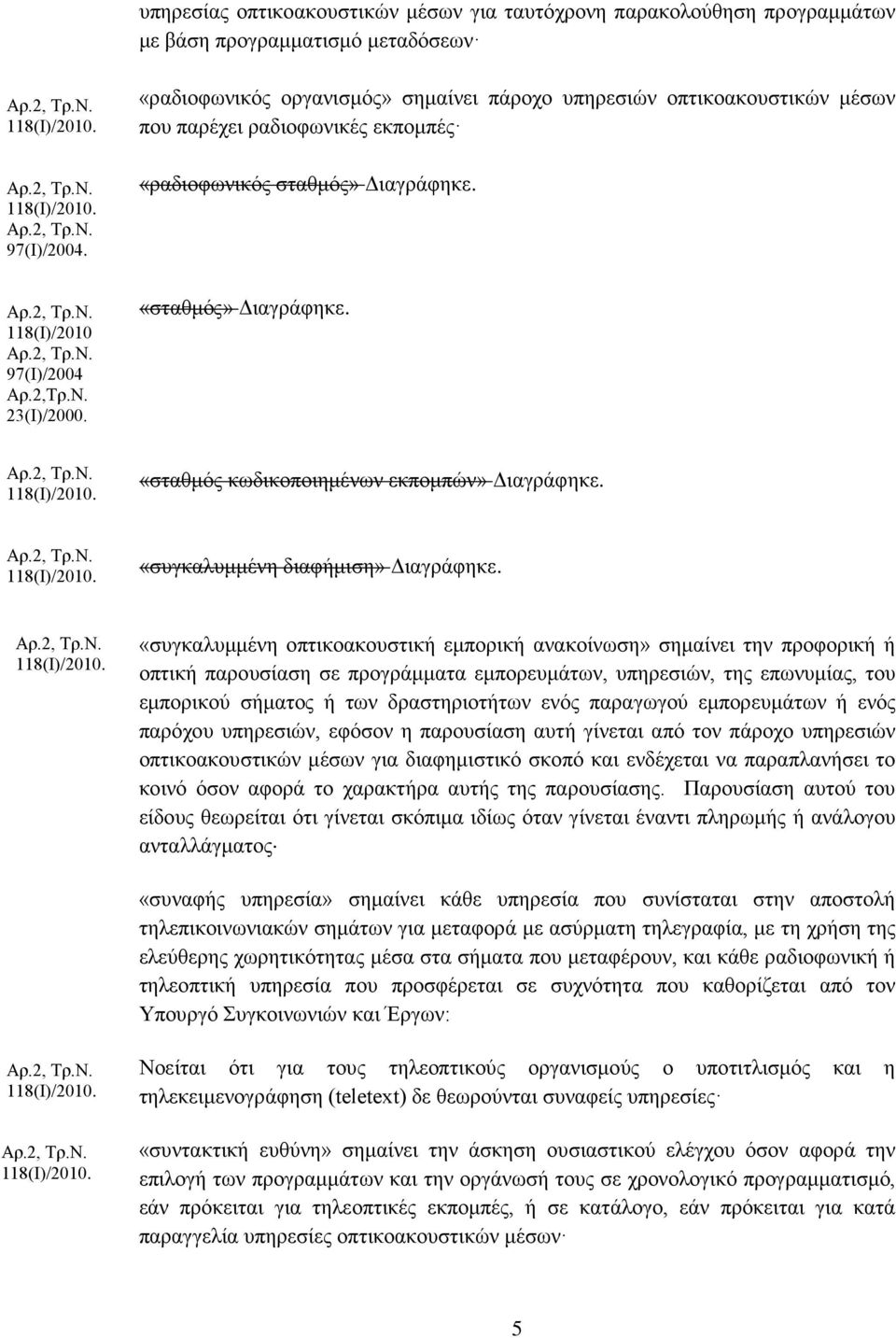 υπηρεσίας οπτικοακουστικών μέσων για ταυτόχρονη παρακολούθηση προγραμμάτων με βάση προγραμματισμό μεταδόσεων·

Αρ.2, Τρ.Ν. 118(Ι)/2010.

«ραδιοφωνικός οργανισμός» σημαίνει πάροχο υπηρεσιών οπτικοακουστικών μέσων που παρέχει ραδιοφωνικές εκπομπές·

Αρ.2, Τρ.Ν. 118(Ι)/2010. Αρ.2, Τρ.Ν. 97(Ι)/2004.

«ραδιοφωνικός σταθμός» Διαγράφηκε.

Αρ.2, Τρ.Ν. 118(Ι)/2010 Αρ.2, Τρ.Ν. 97(Ι)/2004 Αρ.2,Τρ.Ν. 23(Ι)/2000.

«σταθμός» Διαγράφηκε.

Αρ.2, Τρ.Ν. 118(Ι)/2010.

«σταθμός κωδικοποιημένων εκπομπών» Διαγράφηκε.

Αρ.2, Τρ.Ν. 118(Ι)/2010.

«συγκαλυμμένη διαφήμιση» Διαγράφηκε.

Αρ.2, Τρ.Ν. 118(Ι)/2010.

«συγκαλυμμένη οπτικοακουστική εμπορική ανακοίνωση» σημαίνει την προφορική ή οπτική παρουσίαση σε προγράμματα εμπορευμάτων, υπηρεσιών, της επωνυμίας, του εμπορικού σήματος ή των δραστηριοτήτων ενός παραγωγού εμπορευμάτων ή ενός παρόχου υπηρεσιών, εφόσον η παρουσίαση αυτή γίνεται από τον πάροχο υπηρεσιών οπτικοακουστικών μέσων για διαφημιστικό σκοπό και ενδέχεται να παραπλανήσει το κοινό όσον αφορά το χαρακτήρα αυτής της παρουσίασης. Παρουσίαση αυτού του είδους θεωρείται ότι γίνεται σκόπιμα ιδίως όταν γίνεται έναντι πληρωμής ή ανάλογου ανταλλάγματος·

«συναφής υπηρεσία» σημαίνει κάθε υπηρεσία που συνίσταται στην αποστολή τηλεπικοινωνιακών σημάτων για μεταφορά με ασύρματη τηλεγραφία, με τη χρήση της ελεύθερης χωρητικότητας μέσα στα σήματα που μεταφέρουν, και κάθε ραδιοφωνική ή τηλεοπτική υπηρεσία που προσφέρεται σε συχνότητα που καθορίζεται από τον Υπουργό Συγκοινωνιών και Έργων:

Αρ.2, Τρ.Ν. 118(Ι)/2010.

Νοείται ότι για τους τηλεοπτικούς οργανισμούς ο υποτιτλισμός και η τηλεκειμενογράφηση (teletext) δε θεωρούνται συναφείς υπηρεσίες·

Αρ.2, Τρ.Ν. 118(Ι)/2010.

«συντακτική ευθύνη» σημαίνει την άσκηση ουσιαστικού ελέγχου όσον αφορά την επιλογή των προγραμμάτων και την οργάνωσή τους σε χρονολογικό προγραμματισμό, εάν πρόκειται για τηλεοπτικές εκπομπές, ή σε κατάλογο, εάν πρόκειται για κατά παραγγελία υπηρεσίες οπτικοακουστικών μέσων·

5